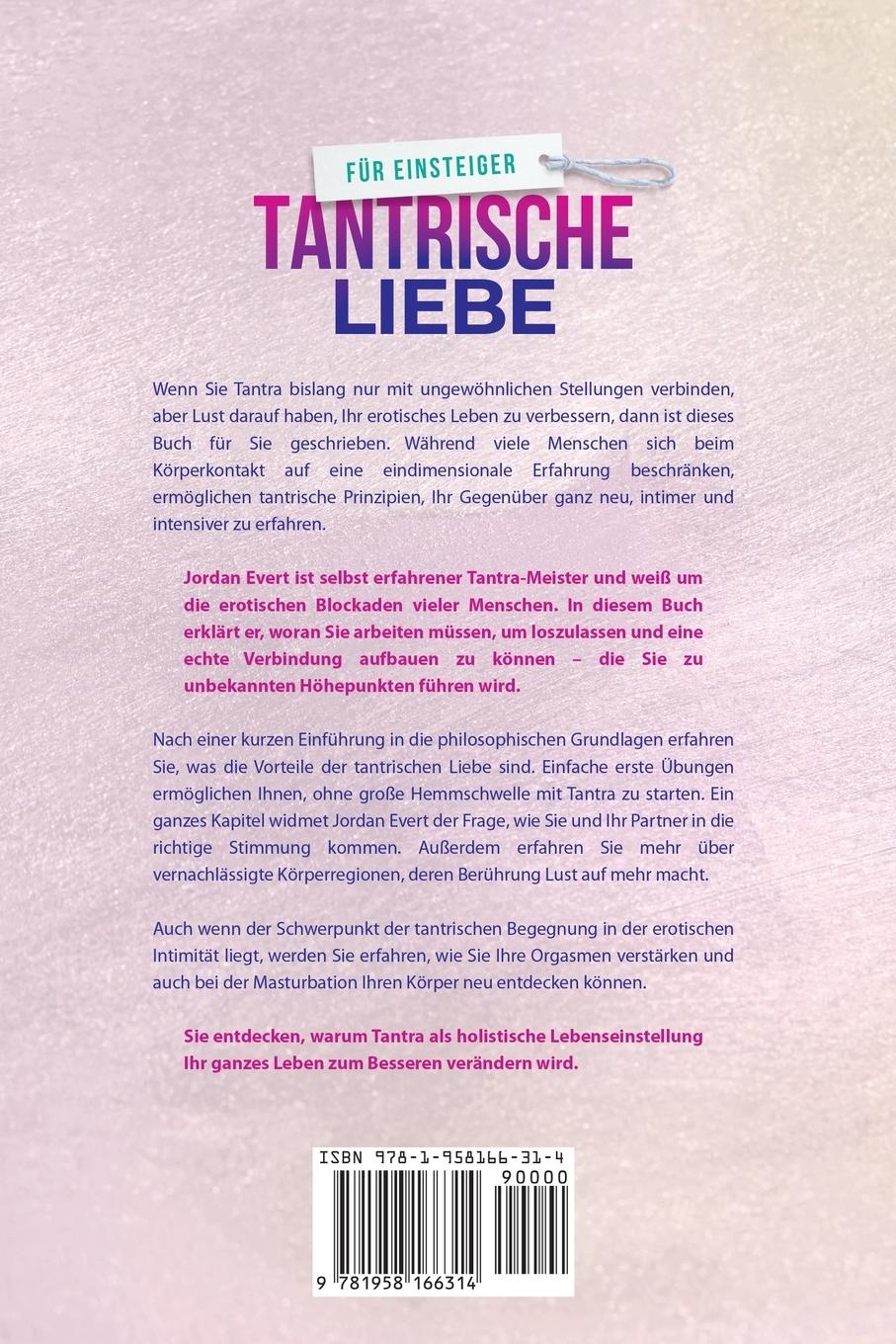 FÜR EINSTEIGER

TANTRISCHE LIEBE

Wenn Sie Tantra bislang nur mit ungewöhnlichen Stellungen verbinden, aber Lust darauf haben, Ihr erotisches Leben zu verbessern, dann ist dieses Buch für Sie geschrieben. Während viele Menschen sich beim Körperkontakt auf eine eindimensionale Erfahrung beschränken, ermöglichen tantrische Prinzipien, Ihr Gegenüber ganz neu, intimer und intensiver zu erfahren.

Jordan Evert ist selbst erfahrener Tantra-Meister und weiß um die erotischen Blockaden vieler Menschen. In diesem Buch erklärt er, woran Sie arbeiten müssen, um loszulassen und eine echte Verbindung aufbauen zu können – die Sie zu unbekannten Höhepunkten führen wird.

Nach einer kurzen Einführung in die philosophischen Grundlagen erfahren Sie, was die Vorteile der tantrischen Liebe sind. Einfache erste Übungen ermöglichen Ihnen, ohne große Hemmschwelle mit Tantra zu starten. Ein ganzes Kapitel widmet Jordan Evert der Frage, wie Sie und Ihr Partner in die richtige Stimmung kommen. Außerdem erfahren Sie mehr über vernachlässigte Körperregionen, deren Berührung Lust auf mehr macht.

Auch wenn der Schwerpunkt der tantrischen Begegnung in der erotischen Intimität liegt, werden Sie erfahren, wie Sie Ihre Orgasmen verstärken und auch bei der Masturbation Ihren Körper neu entdecken können.

Sie entdecken, warum Tantra als holistische Lebenseinstellung Ihr ganzes Leben zum Besseren verändern wird.

ISBN 978-1-958166-31-4

90000

9 781958 166314